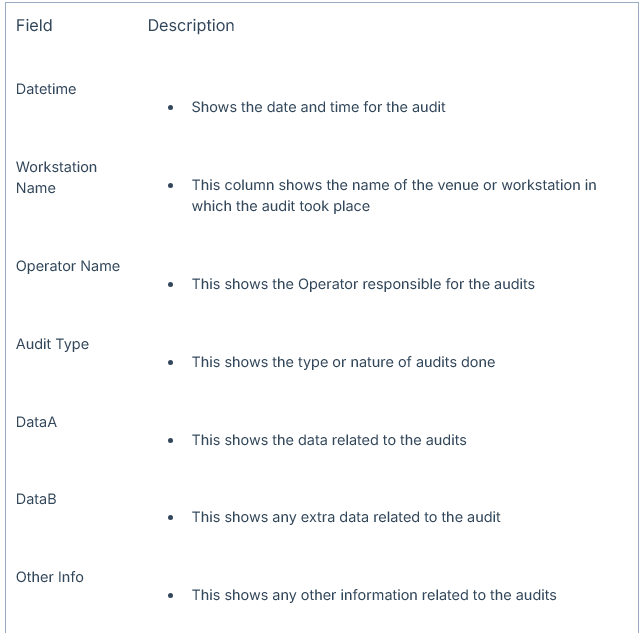 | Field | Description |
|---|---|
| Datetime | • Shows the date and time for the audit |
| Workstation Name | • This column shows the name of the venue or workstation in which the audit took place |
| Operator Name | • This shows the Operator responsible for the audits |
| Audit Type | • This shows the type or nature of audits done |
| DataA | • This shows the data related to the audits |
| DataB | • This shows any extra data related to the audit |
| Other Info | • This shows any other information related to the audits |